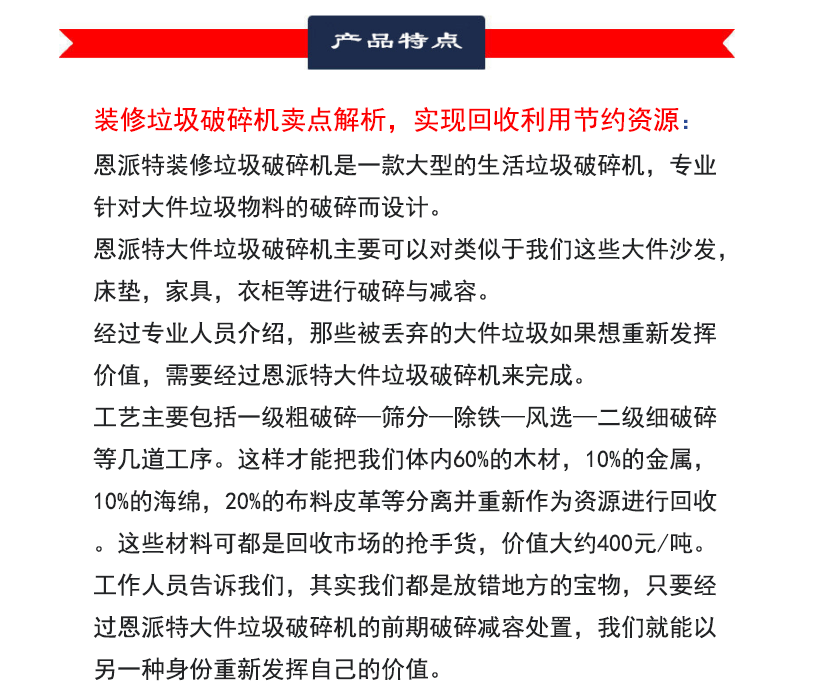 产品特点

装修垃圾破碎机卖点解析，实现回收利用节约资源：

恩派特装修垃圾破碎机是一款大型的生活垃圾破碎机，专业针对大件垃圾物料的破碎而设计。

恩派特大件垃圾破碎机主要可以对类似于我们这些大件沙发，床垫，家具，衣柜等进行破碎与减容。

经过专业人员介绍，那些被丢弃的大件垃圾如果想重新发挥价值，需要经过恩派特大件垃圾破碎机来完成。

工艺主要包括一级粗破碎—筛分—除铁—风选—二级细破碎等几道工序。这样才能把我们体内60%的木材，10%的金属，10%的海绵，20%的布料皮革等分离并重新作为资源进行回收。这些材料可都是回收市场的抢手货，价值大约400元/吨。

工作人员告诉我们，其实我们都是放错地方的宝物，只要经过恩派特大件垃圾破碎机的前期破碎减容处置，我们就能以另一种身份重新发挥自己的价值。